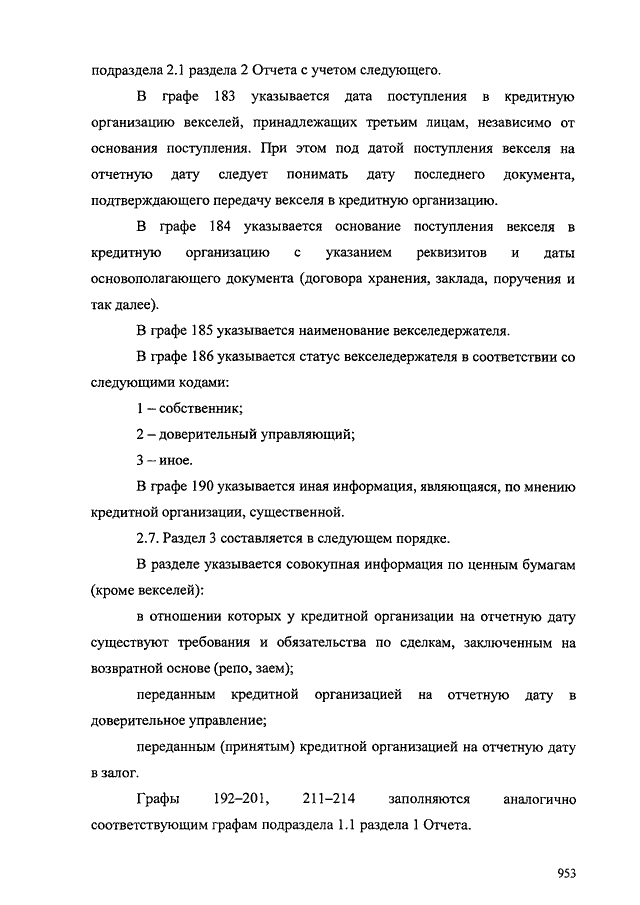 подраздела 2.1 раздела 2 Отчета с учетом следующего.

В графе 183 указывается дата поступления в кредитную организацию векселей, принадлежащих третьим лицам, независимо от основания поступления. При этом под датой поступления векселя на отчетную дату следует понимать дату последнего документа, подтверждающего передачу векселя в кредитную организацию.

В графе 184 указывается основание поступления векселя в кредитную организацию с указанием реквизитов и даты основополагающего документа (договора хранения, заклада, поручения и так далее).

В графе 185 указывается наименование векселедержателя.

В графе 186 указывается статус векселедержателя в соответствии со следующими кодами:

1 – собственник;

2 – доверительный управляющий;

3 – иное.

В графе 190 указывается иная информация, являющаяся, по мнению кредитной организации, существенной.

2.7. Раздел 3 составляется в следующем порядке.

В разделе указывается совокупная информация по ценным бумагам (кроме векселей):

в отношении которых у кредитной организации на отчетную дату существуют требования и обязательства по сделкам, заключенным на возвратной основе (репо, заем);

переданным кредитной организацией на отчетную дату в доверительное управление;

переданным (принятым) кредитной организацией на отчетную дату в залог.

Графы 192–201, 211–214 заполняются аналогично соответствующим графам подраздела 1.1 раздела 1 Отчета.

953